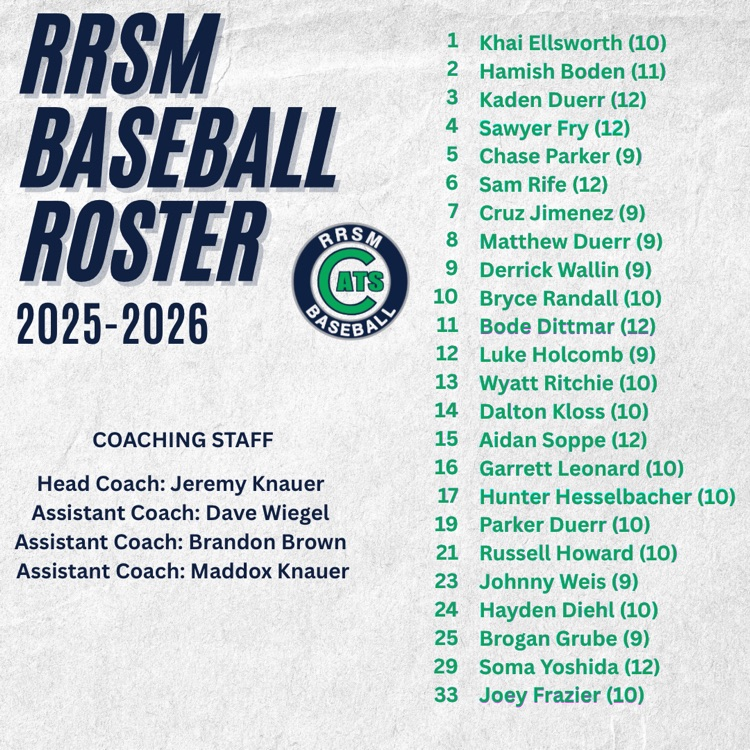 RRSM BASEBALL ROSTER
2025-2026

RRSM
CATS
BASEBALL

COACHING STAFF

Head Coach: Jeremy Knauer
Assistant Coach: Dave Wiegel
Assistant Coach: Brandon Brown
Assistant Coach: Maddox Knauer

1 Khai Ellsworth (10)
2 Hamish Boden (11)
3 Kaden Duerr (12)
4 Sawyer Fry (12)
5 Chase Parker (9)
6 Sam Rife (12)
7 Cruz Jimenez (9)
8 Matthew Duerr (9)
9 Derrick Wallin (9)
10 Bryce Randall (10)
11 Bode Dittmar (12)
12 Luke Holcomb (9)
13 Wyatt Ritchie (10)
14 Dalton Kloss (10)
15 Aidan Soppe (12)
16 Garrett Leonard (10)
17 Hunter Hesselbacher (10)
19 Parker Duerr (10)
21 Russell Howard (10)
23 Johnny Weis (9)
24 Hayden Diehl (10)
25 Brogan Grube (9)
29 Soma Yoshida (12)
33 Joey Frazier (10)